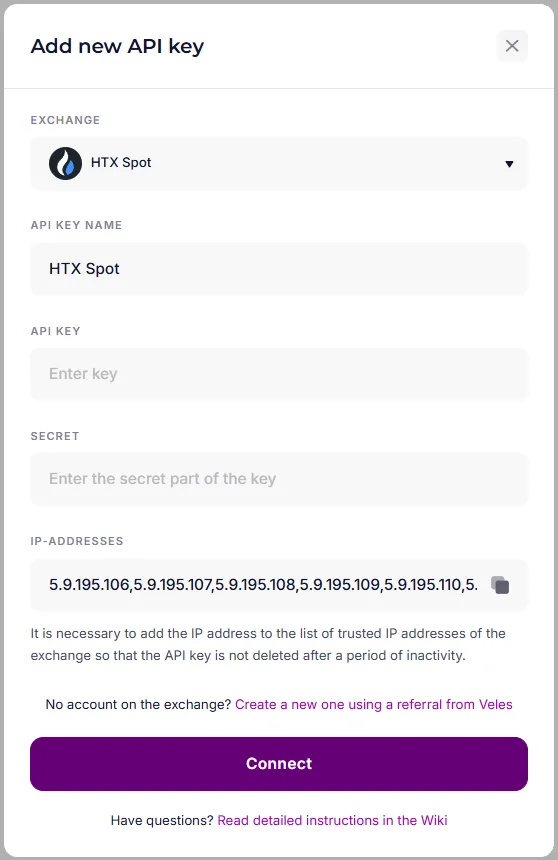 Add new API key

EXCHANGE

HTX Spot

API KEY NAME

HTX Spot

API KEY

Enter key

SECRET

Enter the secret part of the key

IP-ADDRESSES

5.9.195.106,5.9.195.107,5.9.195.108,5.9.195.109,5.9.195.110,5.

It is necessary to add the IP address to the list of trusted IP addresses of the exchange so that the API key is not deleted after a period of inactivity.

No account on the exchange? Create a new one using a referral from Veles

Connect

Have questions? Read detailed instructions in the Wiki